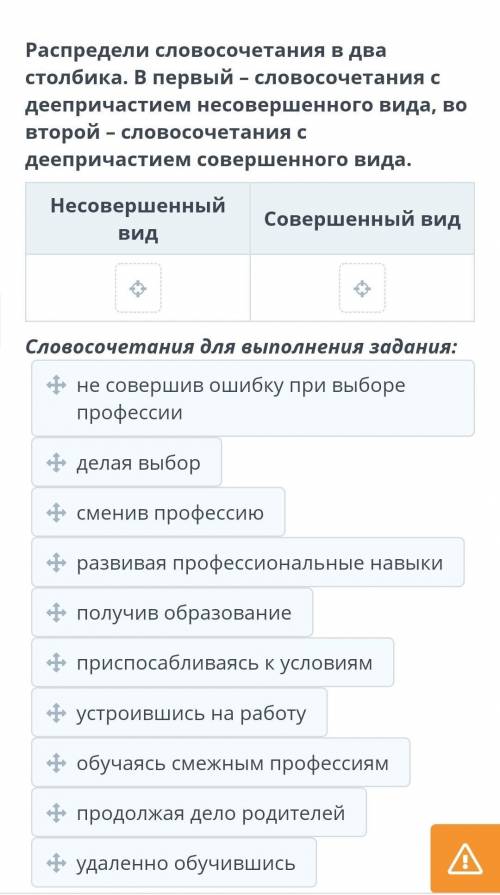 Распредели словосочетания в два столбика. В первый – словосочетания с деепричастием несовершенного вида, во второй – словосочетания с деепричастием совершенного вида.

| Несовершенный вид | Совершенный вид |
|---|---|
| | |

Словосочетания для выполнения задания:

не совершив ошибку при выборе профессии

делая выбор

сменив профессию

развивая профессиональные навыки

получив образование

приспосабливаясь к условиям

устроившись на работу

обучаясь смежным профессиям

продолжая дело родителей

удаленно обучившись